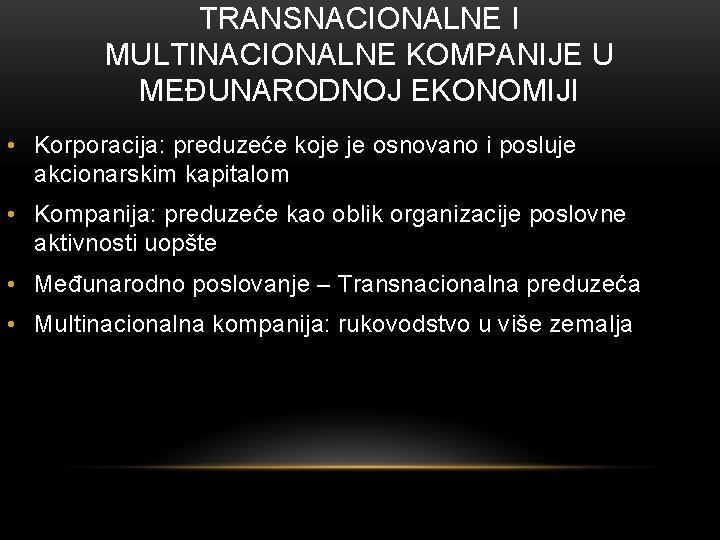 TRANSNACIONALNE I MULTINACIONALNE KOMPANIJE U MEĐUNARODNOJ EKONOMIJI

• Korporacija: preduzeće koje je osnovano i posluje akcionarskim kapitalom
• Kompanija: preduzeće kao oblik organizacije poslovne aktivnosti uopšte
• Međunarodno poslovanje – Transnacionalna preduzeća
• Multinacionalna kompanija: rukovodstvo u više zemalja